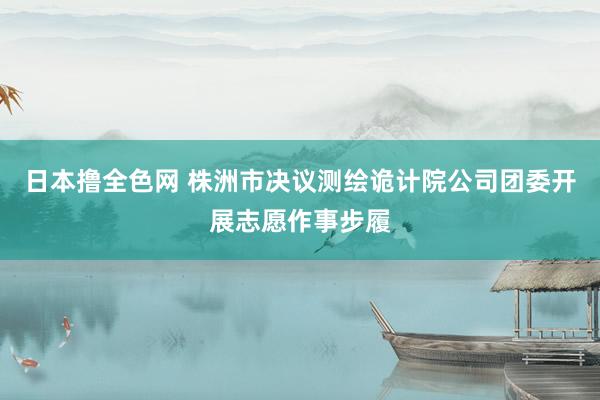 日本撸全色网 株洲市决议测绘诡计院公司团委开展志愿作事步履